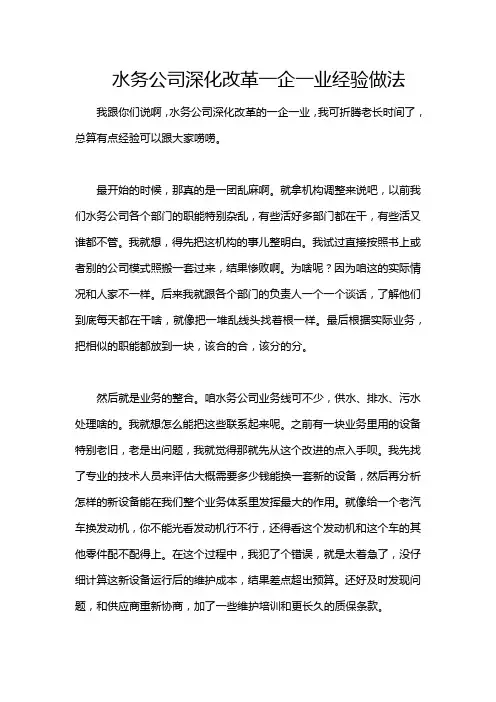 水务公司深化改革一企一业经验做法

我跟你们说啊，水务公司深化改革的一企一业，我可折腾老长时间了，总算有点经验可以跟大家唠唠。

最开始的时候，那真的是一团乱麻啊。就拿机构调整来说吧，以前我们水务公司各个部门的职能特别杂乱，有些活好多部门都在干，有些活又谁都不管。我就想，得先把这机构的事儿整明白。我试过直接按照书上或者别的公司模式照搬一套过来，结果惨败啊。为啥呢？因为咱这的实际情况和人家不一样。后来我就跟各个部门的负责人一个一个谈话，了解他们到底每天都在干啥，就像把一堆乱线头找着根一样。最后根据实际业务，把相似的职能都放到一块，该合的合，该分的分。

然后就是业务的整合。咱水务公司业务线可不少，供水、排水、污水处理啥的。我就想怎么能把这些联系起来呢。之前有一块业务里用的设备特别老旧，老是出问题，我就觉得那就先从这个改进的点入手呗。我先找了专业的技术人员来评估大概需要多少钱能换一套新的设备，然后再分析怎样的新设备能在我们整个业务体系里发挥最大的作用。就像给一个老汽车换发动机，你不能光看发动机行不行，还得看这个发动机和这个车的其他零件配不配得上。在这个过程中，我犯了个错误，就是太着急了，没仔细计算这新设备运行后的维护成本，结果差点超出预算。还好及时发现问题，和供应商重新协商，加了一些维护培训和更长久的质保条款。